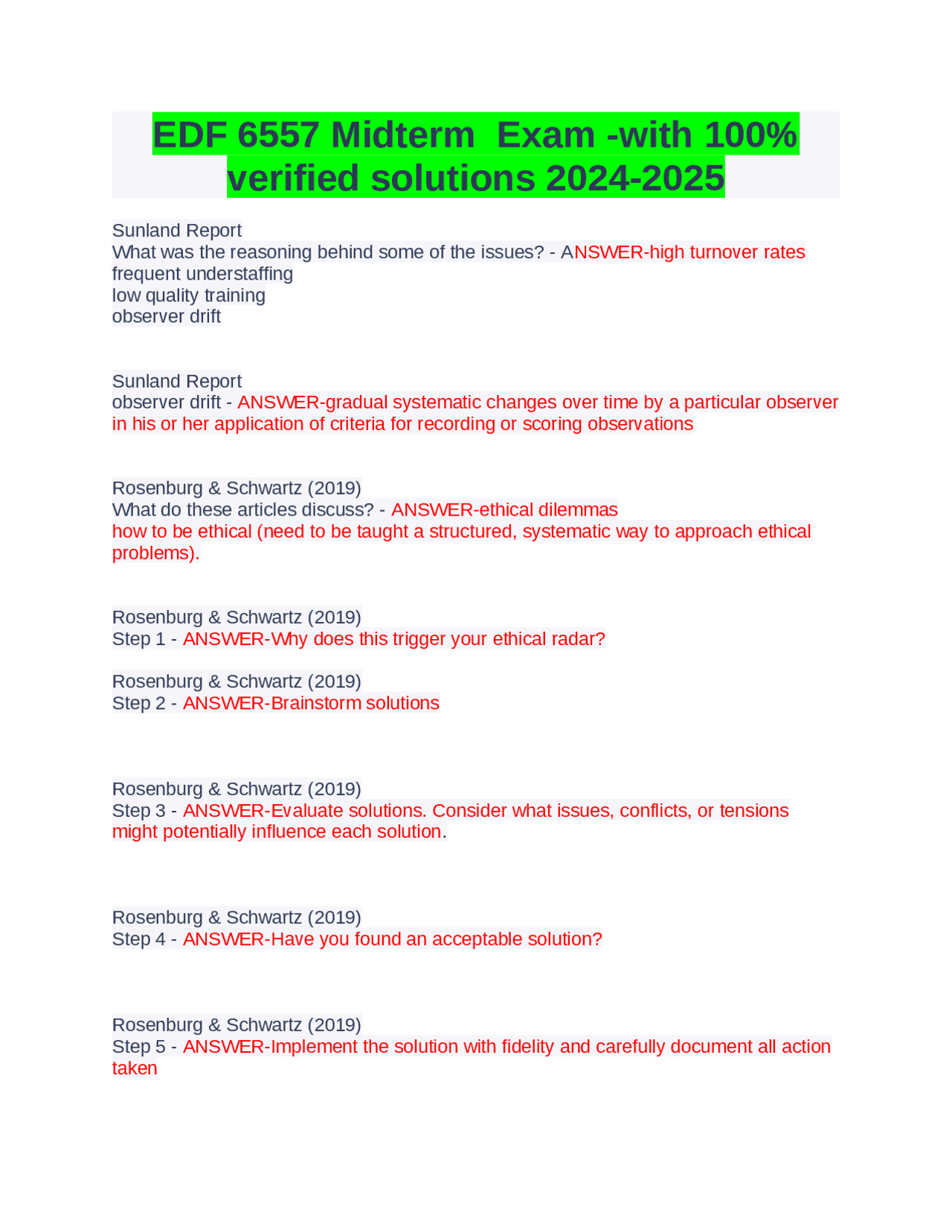 EDF 6557 Midterm  Exam -with 100% verified solutions 2024-2025

Sunland Report
What was the reasoning behind some of the issues? - ANSWER-high turnover rates
frequent understaffing
low quality training
observer drift

Sunland Report
observer drift - ANSWER-gradual systematic changes over time by a particular observer in his or her application of criteria for recording or scoring observations

Rosenburg & Schwartz (2019)
What do these articles discuss? - ANSWER-ethical dilemmas
how to be ethical (need to be taught a structured, systematic way to approach ethical problems).

Rosenburg & Schwartz (2019)
Step 1 - ANSWER-Why does this trigger your ethical radar?

Rosenburg & Schwartz (2019)
Step 2 - ANSWER-Brainstorm solutions

Rosenburg & Schwartz (2019)
Step 3 - ANSWER-Evaluate solutions. Consider what issues, conflicts, or tensions might potentially influence each solution.

Rosenburg & Schwartz (2019)
Step 4 - ANSWER-Have you found an acceptable solution?

Rosenburg & Schwartz (2019)
Step 5 - ANSWER-Implement the solution with fidelity and carefully document all action taken